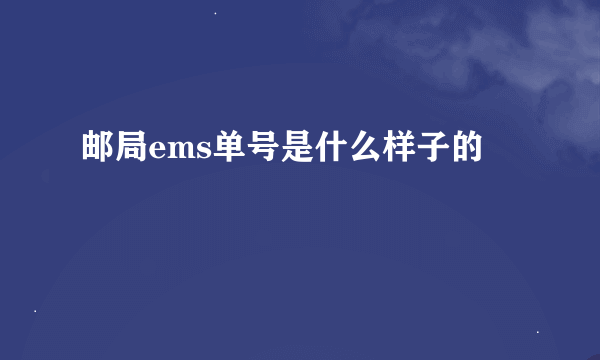 邮局ems单号是什么样子的